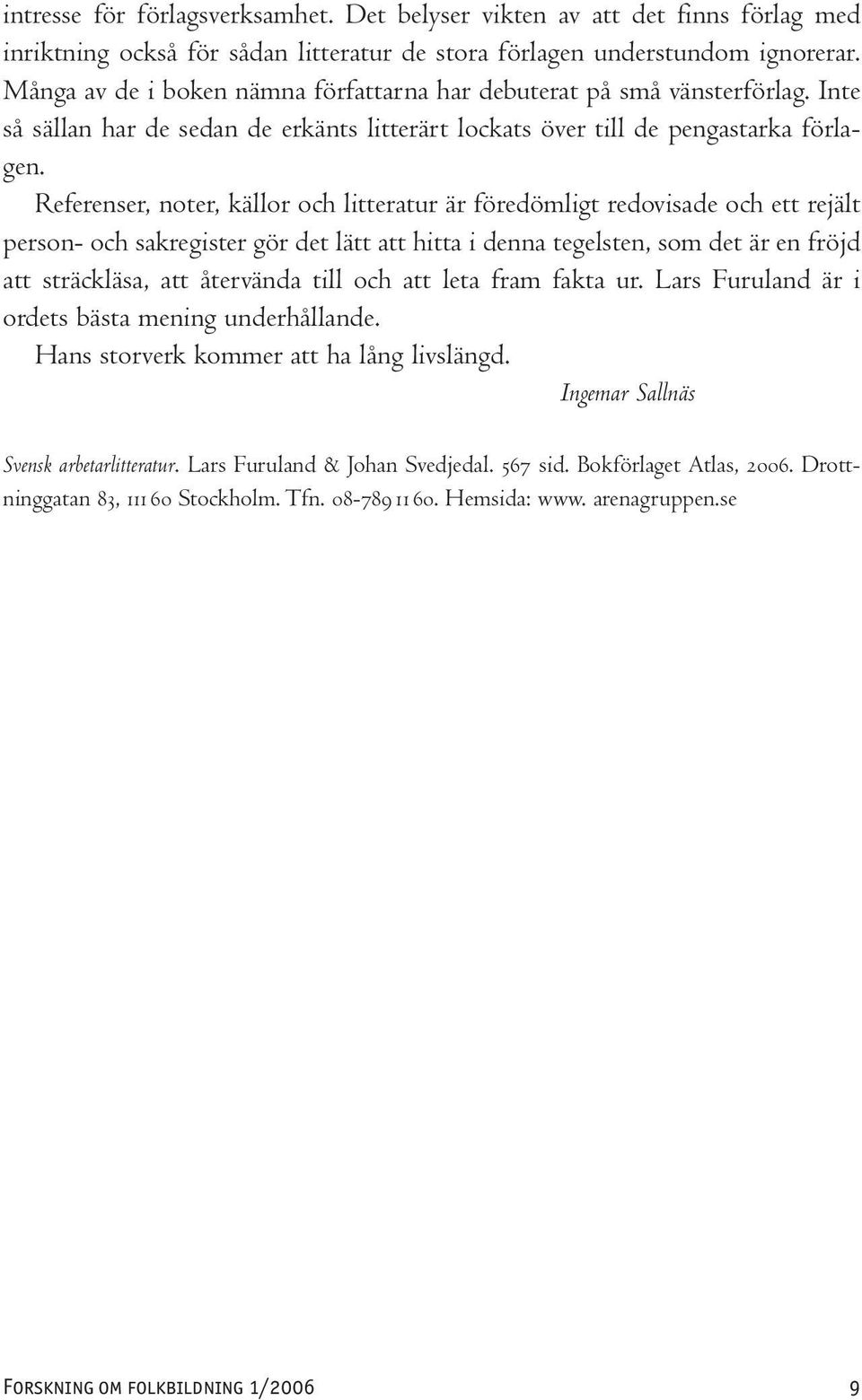 intresse för förlagsverksamhet. Det belyser vikten av att det finns förlag med inriktning också för sådan litteratur de stora förlagen understundom ignorerar. Många av de i boken nämna författarna har debuterat på små vänsterförlag. Inte så sällan har de sedan de erkänts litterärt lockats över till de pengastarka förlagen.

Referenser, noter, källor och litteratur är föredömligt redovisade och ett rejält person- och sakregister gör det lätt att hitta i denna tegelsten, som det är en fröjd att sträckläsa, att återvända till och att leta fram fakta ur. Lars Furuland är i ordets bästa mening underhållande.

Hans storverk kommer att ha lång livslängd.

Ingemar Sallnäs

Svensk arbetarlitteratur. Lars Furuland & Johan Svedjedal. 567 sid. Bokförlaget Atlas, 2006. Drottninggatan 83, 111 60 Stockholm. Tfn. 08-789 11 60. Hemsida: www. arenagruppen.se

Forskning om folkbildning 1/2006 9